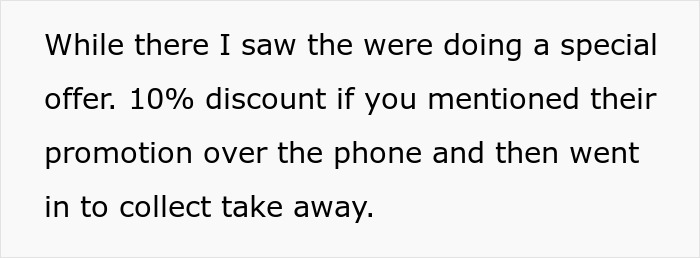 While there I saw the were doing a special offer. 10% discount if you mentioned their promotion over the phone and then went in to collect take away.